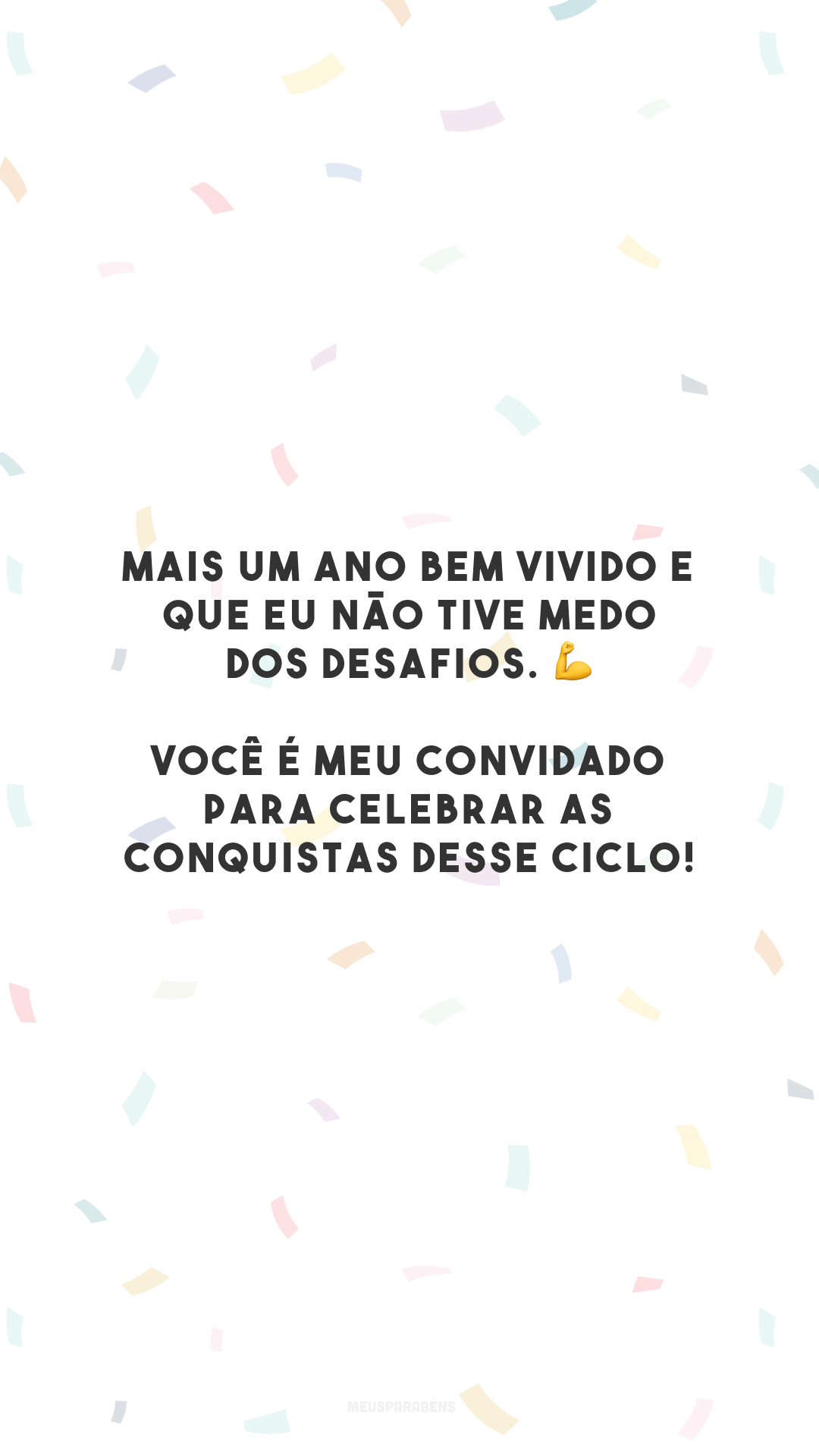 MAIS UM ANO BEM VIVIDO E QUE EU NÃO TIVE MEDO DOS DESAFIOS. 💪

VOCÊ É MEU CONVIDADO PARA CELEBRAR AS CONQUISTAS DESSE CICLO!

MEUSPARABÉNS